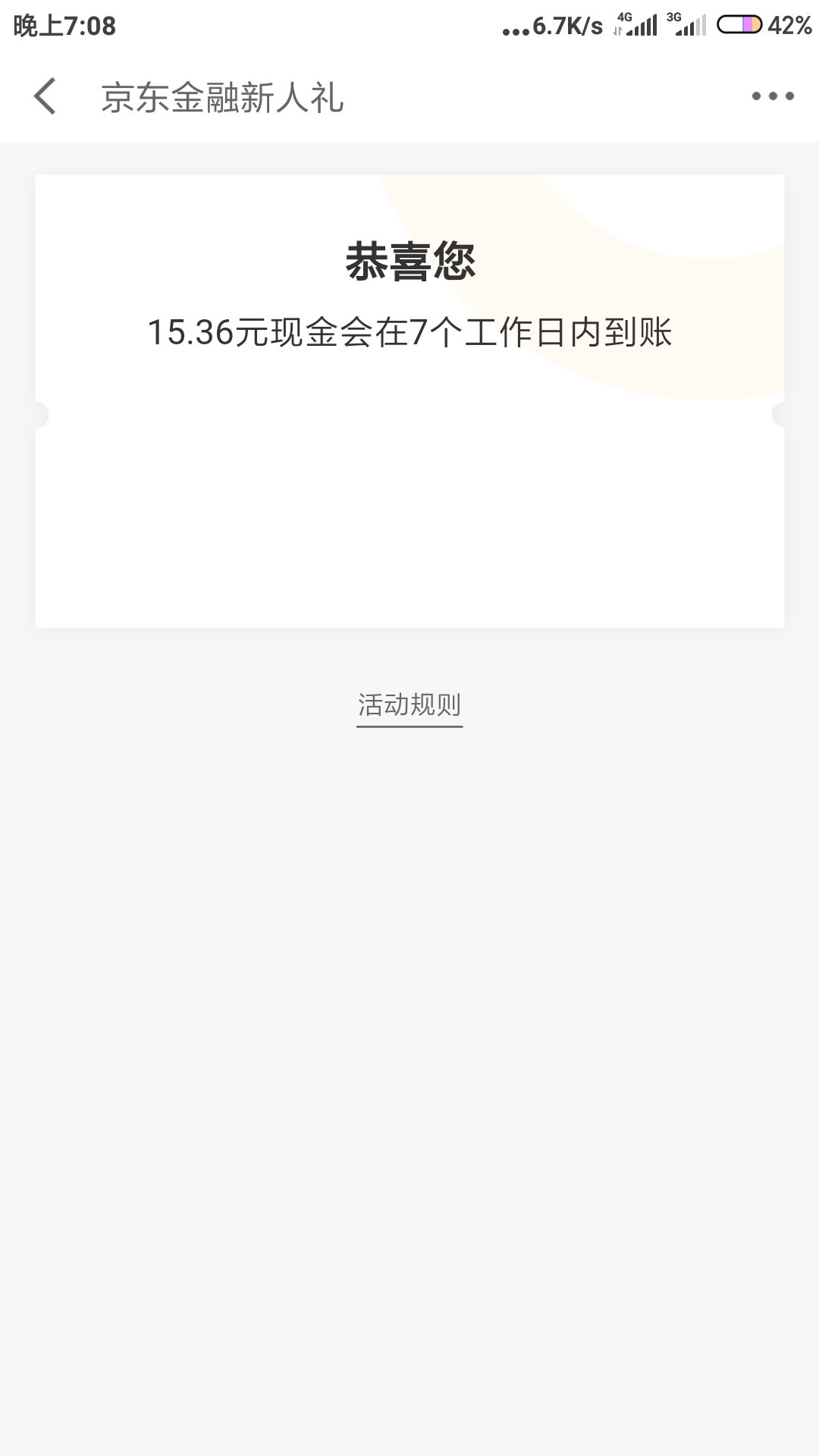 晚上7:08 ...6.7K/s 4G 3G 42%

京东金融新人礼

恭喜您

15.36元现金会在7个工作日内到账

活动规则